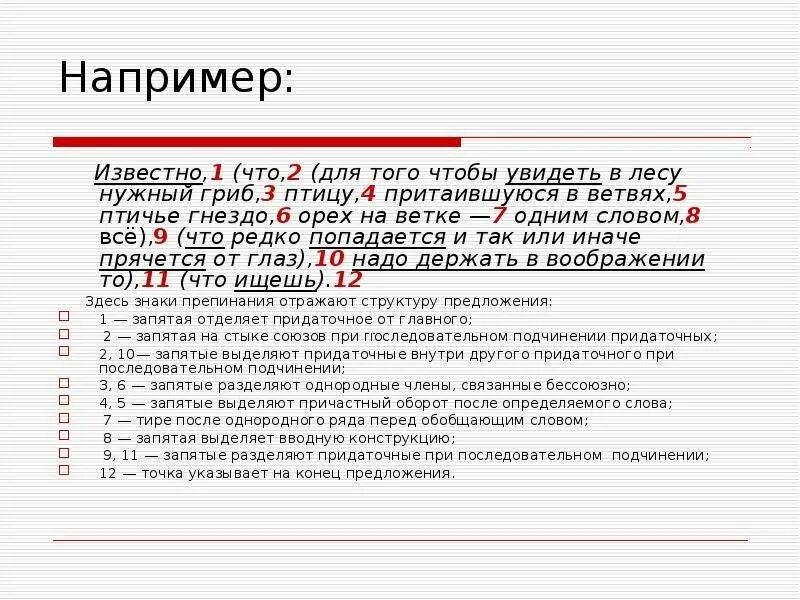 Например:

Известно,1 (что,2 (для того чтобы увидеть в лесу нужный гриб,3 птицу,4 притаившуюся в ветвях,5 птичье гнездо,6 орех на ветке —7 одним словом,8 всё),9 (что редко попадается и так или иначе прячется от глаз),10 надо держать в воображении то),11 (что ищешь).12

Здесь знаки препинания отражают структуру предложения:

1 — запятая отделяет придаточное от главного;

2 — запятая на стыке союзов при последовательном подчинении придаточных;

2, 10— запятые выделяют придаточные внутри другого придаточного при последовательном подчинении;

3, 6 — запятые разделяют однородные члены, связанные бессоюзно;

4, 5 — запятые выделяют причастный оборот после определяемого слова;

7 — тире после однородного ряда перед обобщающим словом;

8 — запятая выделяет вводную конструкцию;

9, 11 — запятые разделяют придаточные при последовательном подчинении;

12 — точка указывает на конец предложения.